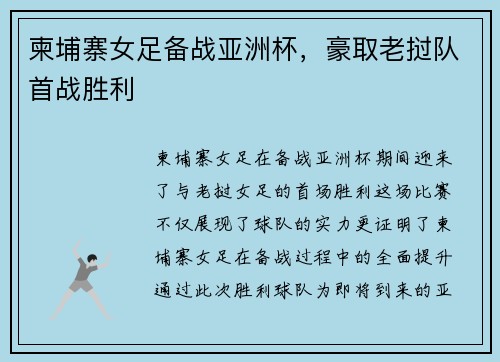 柬埔寨女足备战亚洲杯，豪取老挝队首战胜利

柬埔寨女足在备战亚洲杯期间迎来了与老挝女足的首场胜利这场比赛不仅展现了球队的实力更证明了柬埔寨女足在备战过程中的全面提升通过此次胜利球队为即将到来的亚